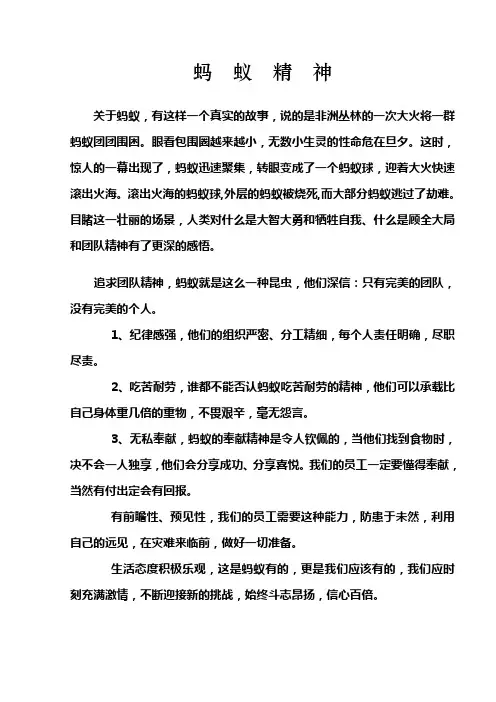 蚂 蚁 精 神

关于蚂蚁，有这样一个真实的故事，说的是非洲丛林的一次大火将一群蚂蚁团团围困。眼看包围圈越来越小，无数小生灵的性命危在旦夕。这时，惊人的一幕出现了，蚂蚁迅速聚集，转眼变成了一个蚂蚁球，迎着大火快速滚出火海。滚出火海的蚂蚁球,外层的蚂蚁被烧死,而大部分蚂蚁逃过了劫难。目睹这一壮丽的场景，人类对什么是大智大勇和牺牲自我、什么是顾全大局和团队精神有了更深的感悟。

追求团队精神，蚂蚁就是这么一种昆虫，他们深信：只有完美的团队，没有完美的个人。

1、纪律感强，他们的组织严密、分工精细，每个人责任明确，尽职尽责。

2、吃苦耐劳，谁都不能否认蚂蚁吃苦耐劳的精神，他们可以承载比自己身体重几倍的重物，不畏艰辛，毫无怨言。

3、无私奉献，蚂蚁的奉献精神是令人钦佩的，当他们找到食物时，决不会一人独享，他们会分享成功、分享喜悦。我们的员工一定要懂得奉献，当然有付出定会有回报。

有前瞻性、预见性，我们的员工需要这种能力，防患于未然，利用自己的远见，在灾难来临前，做好一切准备。

生活态度积极乐观，这是蚂蚁有的，更是我们应该有的，我们应时刻充满激情，不断迎接新的挑战，始终斗志昂扬，信心百倍。